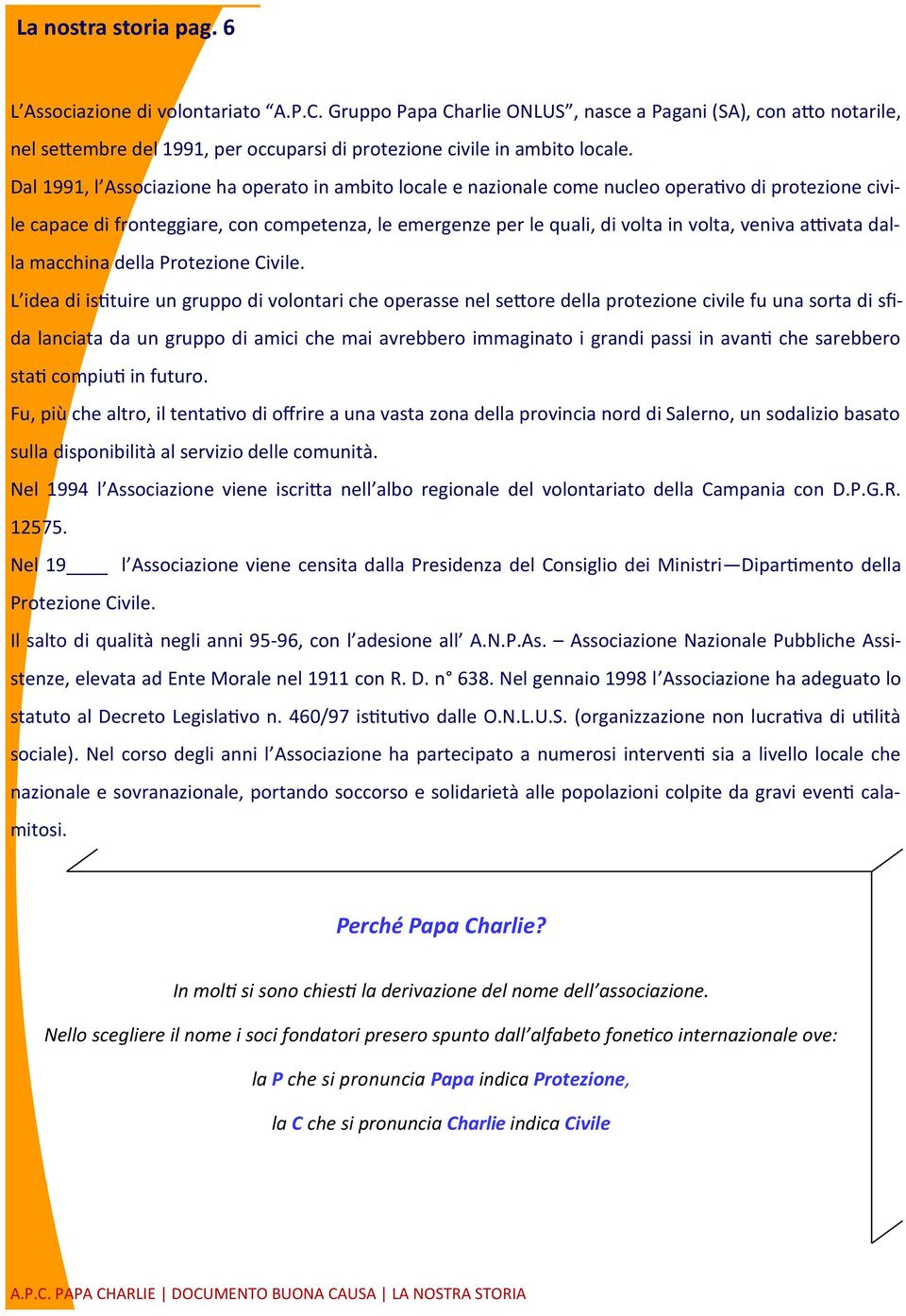 La nostra storia pag. 6

L'Associazione di volontariato "A.P.C. Gruppo Papa Charlie ONLUS", nasce a Pagani (SA), con atto notarile, nel settembre del 1991, per occuparsi di protezione civile in ambito locale.

Dal 1991, l'Associazione ha operato in ambito locale e nazionale come nucleo operativo di protezione civile capace di fronteggiare, con competenza, le emergenze per le quali, di volta in volta, veniva attivata dalla macchina della Protezione Civile.

L'idea di istituire un gruppo di volontari che operasse nel settore della protezione civile fu una sorta di sfida lanciata da un gruppo di amici che mai avrebbero immaginato i grandi passi in avanti che sarebbero stati compiuti in futuro.

Fu, più che altro, il tentativo di offrire a una vasta zona della provincia nord di Salerno, un sodalizio basato sulla disponibilità al servizio delle comunità.

Nel 1994 l'Associazione viene iscritta nell'albo regionale del volontariato della Campania con D.P.G.R. 12575.

Nel 19____ l'Associazione viene censita dalla Presidenza del Consiglio dei Ministri—Dipartimento della Protezione Civile.

Il salto di qualità negli anni 95-96, con l'adesione all' A.N.P.As. – Associazione Nazionale Pubbliche Assistenze, elevata ad Ente Morale nel 1911 con R. D. n° 638. Nel gennaio 1998 l'Associazione ha adeguato lo statuto al Decreto Legislativo n. 460/97 istitutivo dalle O.N.L.U.S. (organizzazione non lucrativa di utilità sociale). Nel corso degli anni l'Associazione ha partecipato a numerosi interventi sia a livello locale che nazionale e sovranazionale, portando soccorso e solidarietà alle popolazioni colpite da gravi eventi calamitosi.

Perché Papa Charlie?

In molti si sono chiesti la derivazione del nome dell'associazione.

Nello scegliere il nome i soci fondatori presero spunto dall'alfabeto fonetico internazionale ove:

la P che si pronuncia Papa indica Protezione,

la C che si pronuncia Charlie indica Civile

A.P.C. PAPA CHARLIE | DOCUMENTO BUONA CAUSA | LA NOSTRA STORIA